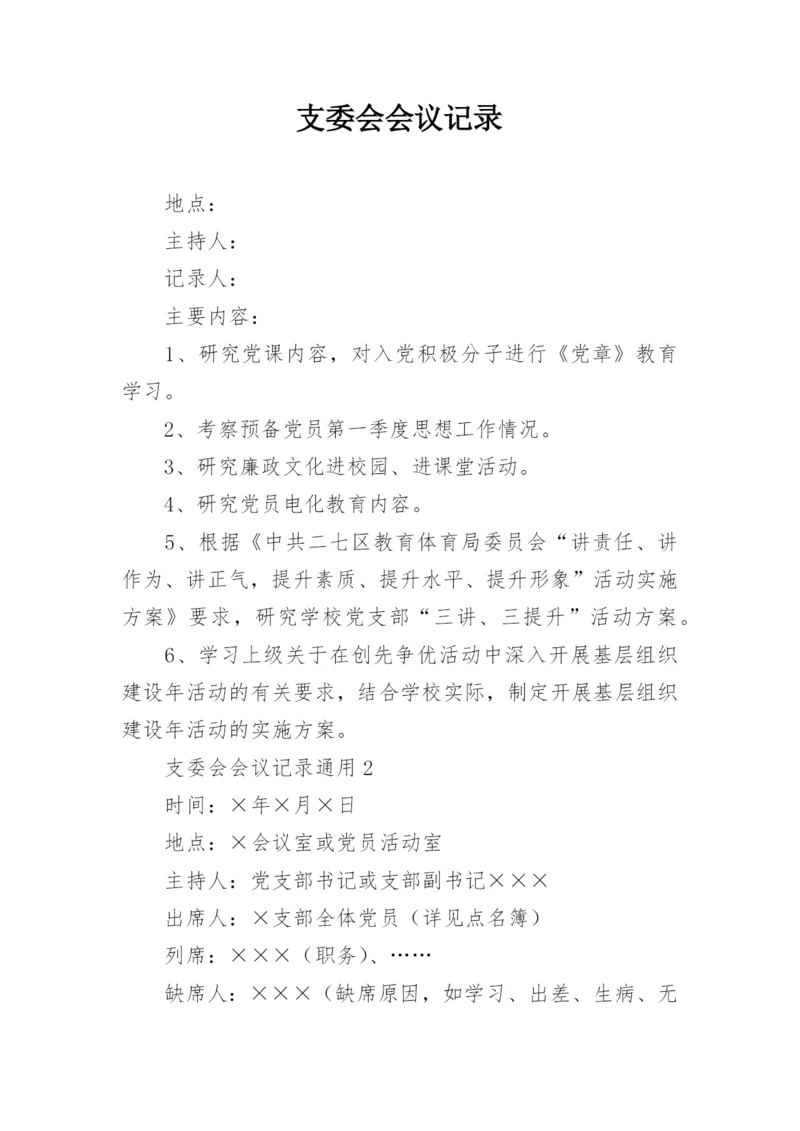 支委会会议记录

地点：

主持人：

记录人：

主要内容：

1、研究党课内容，对入党积极分子进行《党章》教育学习。

2、考察预备党员第一季度思想工作情况。

3、研究廉政文化进校园、进课堂活动。

4、研究党员电化教育内容。

5、根据《中共二七区教育体育局委员会“讲责任、讲作为、讲正气，提升素质、提升水平、提升形象”活动实施方案》要求，研究学校党支部“三讲、三提升”活动方案。

6、学习上级关于在创先争优活动中深入开展基层组织建设年活动的有关要求，结合学校实际，制定开展基层组织建设年活动的实施方案。

支委会会议记录通用2

时间：×年×月×日

地点：×会议室或党员活动室

主持人：党支部书记或支部副书记×××

出席人：×支部全体党员（详见点名簿）

列席：×××（职务）、……

缺席人：×××（缺席原因，如学习、出差、生病、无